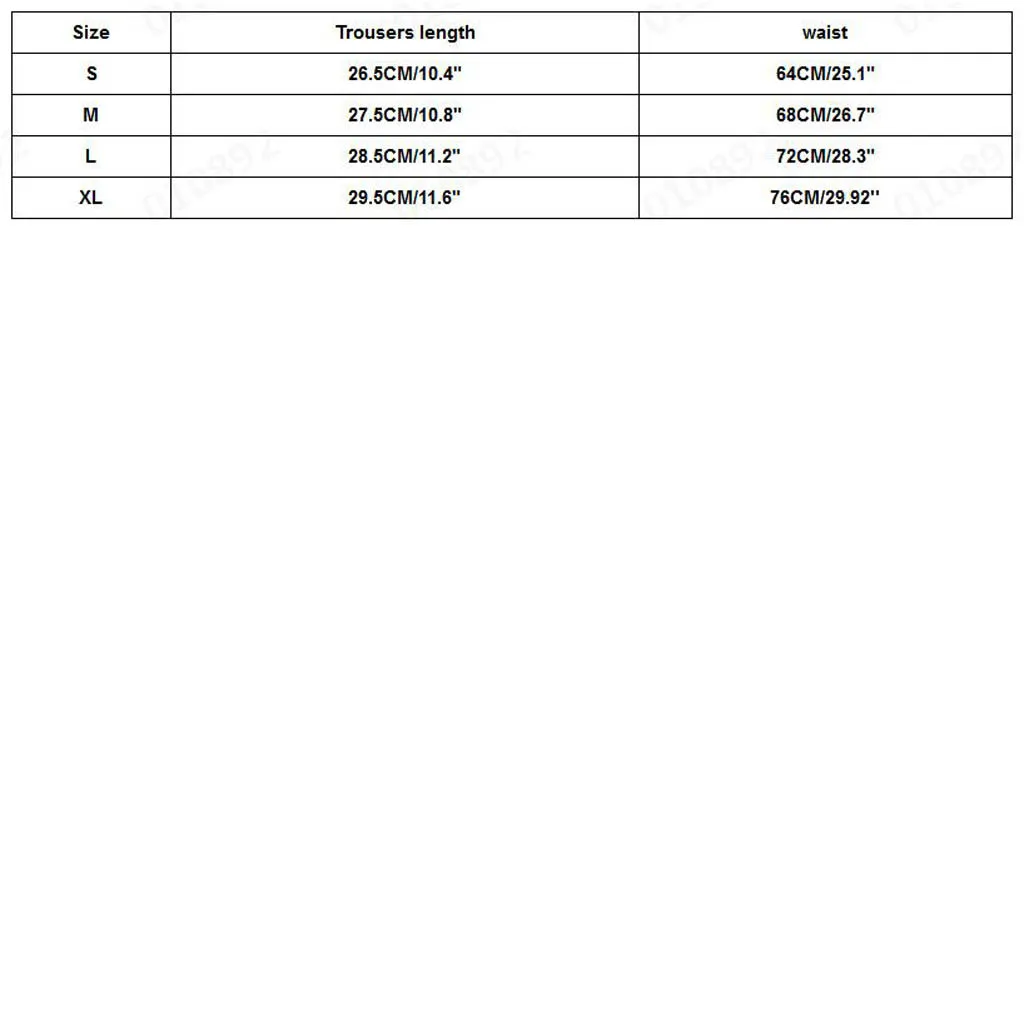 | Size | Trousers length | waist |
|---|---|---|
| S | 26.5CM/10.4" | 64CM/25.1" |
| M | 27.5CM/10.8" | 68CM/26.7" |
| L | 28.5CM/11.2" | 72CM/28.3" |
| XL | 29.5CM/11.6" | 76CM/29.92" |